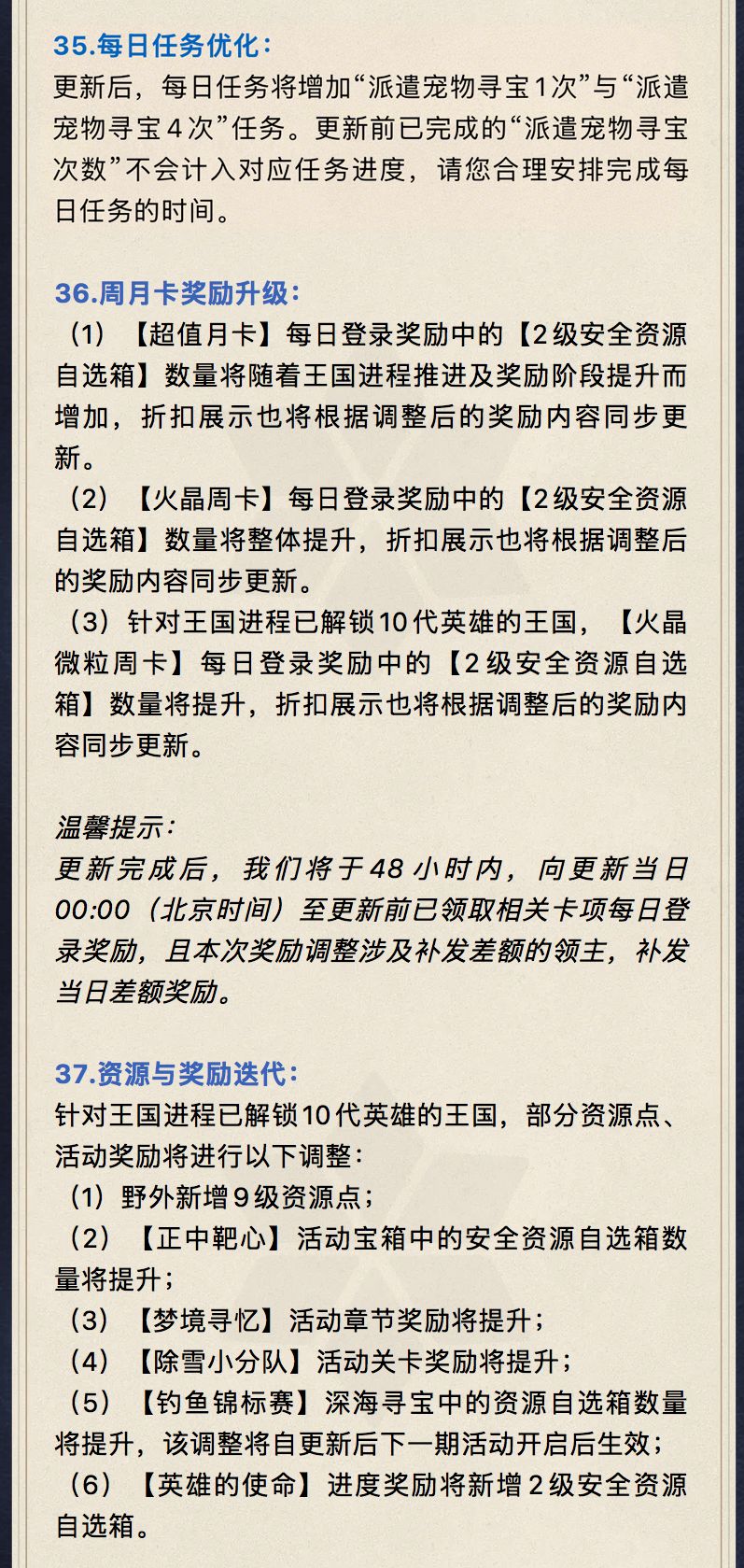 35.每日任务优化：
更新后，每日任务将增加“派遣宠物寻宝1次”与“派遣宠物寻宝4次”任务。更新前已完成的“派遣宠物寻宝次数”不会计入对应任务进度，请您合理安排完成每日任务的时间。

36.周月卡奖励升级：
（1）【超值月卡】每日登录奖励中的【2级安全资源自选箱】数量将随着王国进程推进及奖励阶段提升而增加，折扣展示也将根据调整后的奖励内容同步更新。
（2）【火晶周卡】每日登录奖励中的【2级安全资源自选箱】数量将整体提升，折扣展示也将根据调整后的奖励内容同步更新。
（3）针对王国进程已解锁10代英雄的王国，【火晶微粒周卡】每日登录奖励中的【2级安全资源自选箱】数量将提升，折扣展示也将根据调整后的奖励内容同步更新。

温馨提示：
更新完成后，我们将于48小时内，向更新当日00:00（北京时间）至更新前已领取相关卡项每日登录奖励，且本次奖励调整涉及补发差额的领主，补发当日差额奖励。

37.资源与奖励迭代：
针对王国进程已解锁10代英雄的王国，部分资源点、活动奖励将进行以下调整：
（1）野外新增9级资源点；
（2）【正中靶心】活动宝箱中的安全资源自选箱数量将提升；
（3）【梦境寻忆】活动章节奖励将提升；
（4）【除雪小分队】活动关卡奖励将提升；
（5）【钓鱼锦标赛】深海寻宝中的资源自选箱数量将提升，该调整将自更新后下一期活动开启后生效；
（6）【英雄的使命】进度奖励将新增2级安全资源自选箱。